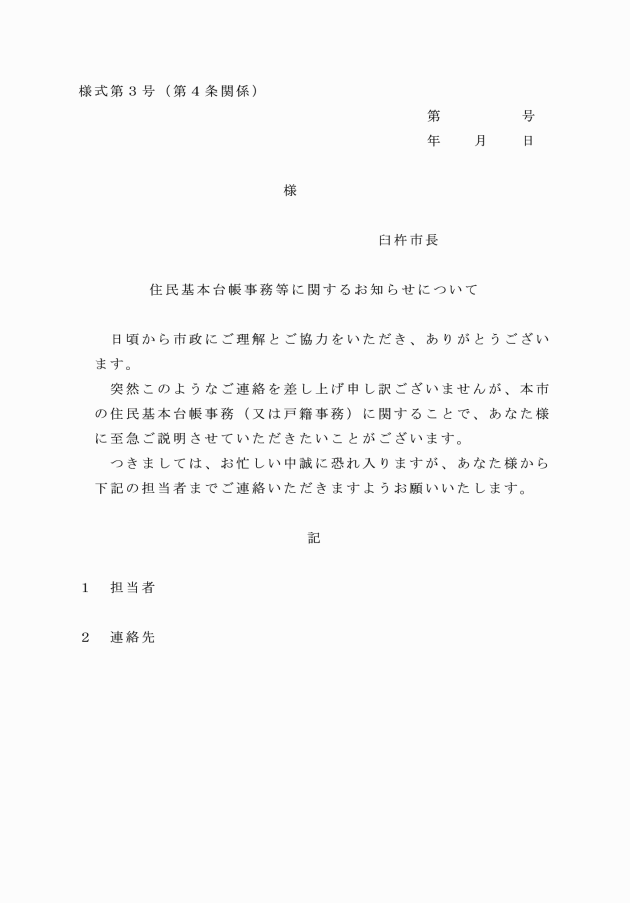 様式第３号（第４条関係）

第　　　　号
年　　月　　日

様

臼杵市長

住民基本台帳事務等に関するお知らせについて

日頃から市政にご理解とご協力をいただき、ありがとうございます。
突然このようなご連絡を差し上げ申し訳ございませんが、本市の住民基本台帳事務（又は戸籍事務）に関することで、あなた様に至急ご説明させていただきたいことがございます。
つきましては、お忙しい中誠に恐れ入りますが、あなた様から下記の担当者までご連絡いただきますようお願いいたします。

記

１　担当者

２　連絡先